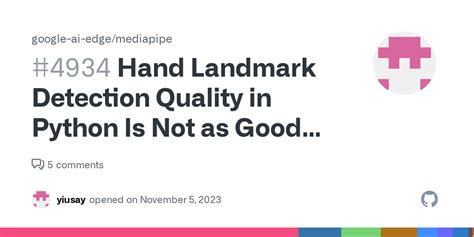 google-ai-edge/mediapipe

#4934 Hand Landmark Detection Quality in Python Is Not as Good...

5 comments

yiusay opened on November 5, 2023